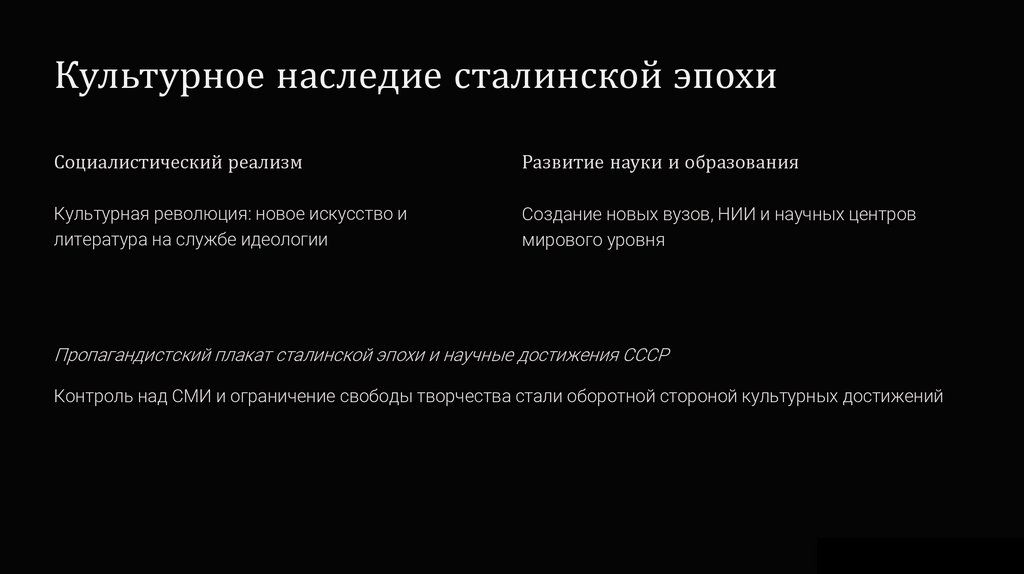 Культурное наследие сталинской эпохи

Социалистический реализм

Культурная революция: новое искусство и литература на службе идеологии

Развитие науки и образования

Создание новых вузов, НИИ и научных центров мирового уровня

Пропагандистский плакат сталинской эпохи и научные достижения СССР

Контроль над СМИ и ограничение свободы творчества стали оборотной стороной культурных достижений